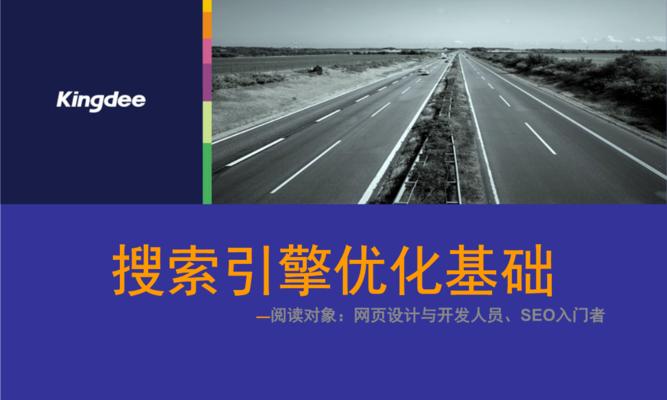 Kingdee

搜索引擎优化基础

—阅读对象：网页设计与开发人员、SEO入门者